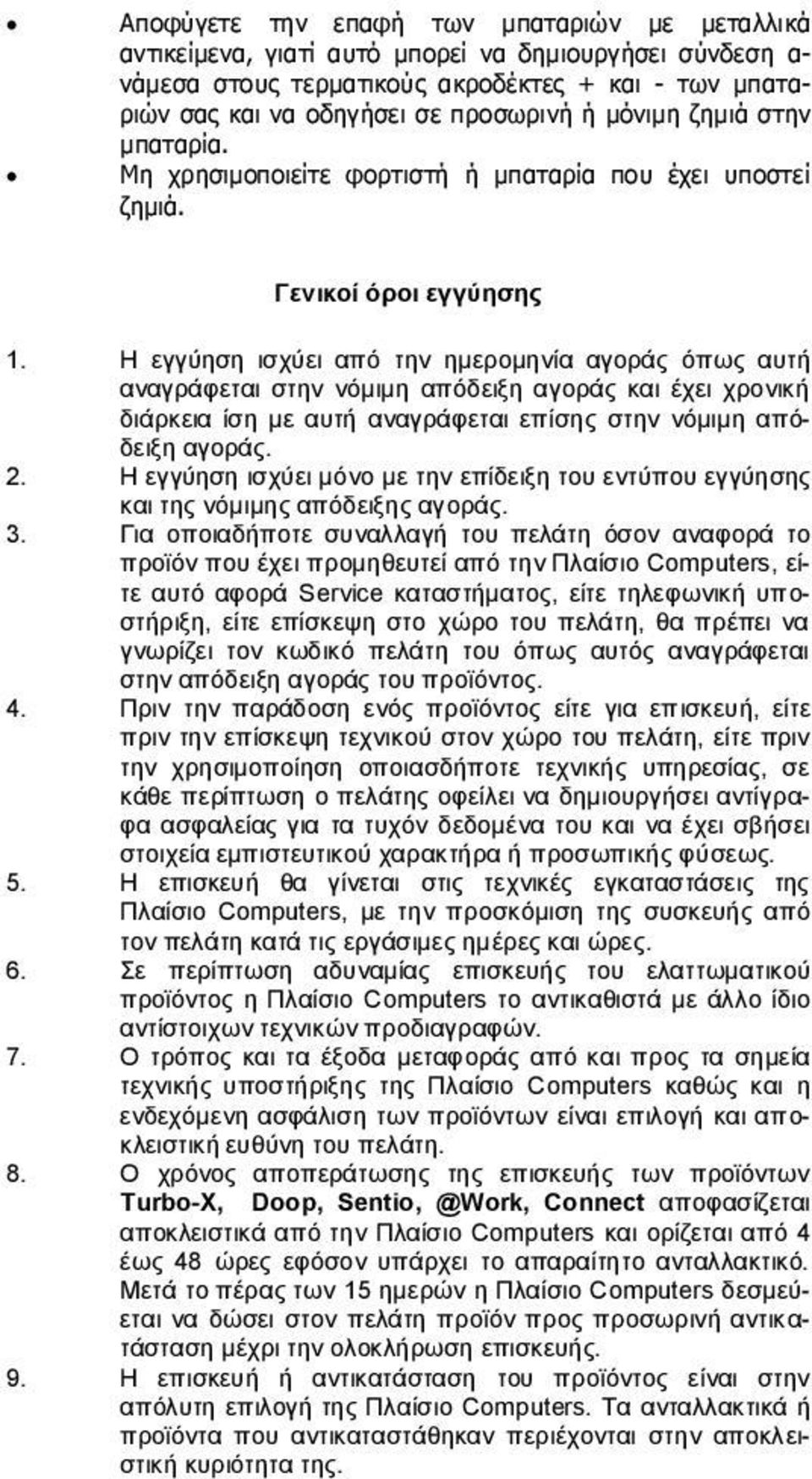 • Αποφύγετε την επαφή των μπαταριών με μεταλλικά αντικείμενα, γιατί αυτό μπορεί να δημιουργήσει σύνδεση ανάμεσα στους τερματικούς ακροδέκτες + και - των μπαταριών σας και να οδηγήσει σε προσωρινή ή μόνιμη ζημιά στην μπαταρία.
• Μη χρησιμοποιείτε φορτιστή ή μπαταρία που έχει υποστεί ζημιά.

Γενικοί όροι εγγύησης

1. Η εγγύηση ισχύει από την ημερομηνία αγοράς όπως αυτή αναγράφεται στην νόμιμη απόδειξη αγοράς και έχει χρονική διάρκεια ίση με αυτή αναγράφεται επίσης στην νόμιμη απόδειξη αγοράς.
2. Η εγγύηση ισχύει μόνο με την επίδειξη του εντύπου εγγύησης και της νόμιμης απόδειξης αγοράς.
3. Για οποιαδήποτε συναλλαγή του πελάτη όσον αναφορά το προϊόν που έχει προμηθευτεί από την Πλαίσιο Computers, είτε αυτό αφορά Service καταστήματος, είτε τηλεφωνική υποστήριξη, είτε επίσκεψη στο χώρο του πελάτη, θα πρέπει να γνωρίζει τον κωδικό πελάτη του όπως αυτός αναγράφεται στην απόδειξη αγοράς του προϊόντος.
4. Πριν την παράδοση ενός προϊόντος είτε για επισκευή, είτε πριν την επίσκεψη τεχνικού στον χώρο του πελάτη, είτε πριν την χρησιμοποίηση οποιασδήποτε τεχνικής υπηρεσίας, σε κάθε περίπτωση ο πελάτης οφείλει να δημιουργήσει αντίγραφα ασφαλείας για τα τυχόν δεδομένα του και να έχει σβήσει στοιχεία εμπιστευτικού χαρακτήρα ή προσωπικής φύσεως.
5. Η επισκευή θα γίνεται στις τεχνικές εγκαταστάσεις της Πλαίσιο Computers, με την προσκόμιση της συσκευής από τον πελάτη κατά τις εργάσιμες ημέρες και ώρες.
6. Σε περίπτωση αδυναμίας επισκευής του ελαττωματικού προϊόντος η Πλαίσιο Computers το αντικαθιστά με άλλο ίδιο αντίστοιχων τεχνικών προδιαγραφών.
7. Ο τρόπος και τα έξοδα μεταφοράς από και προς τα σημεία τεχνικής υποστήριξης της Πλαίσιο Computers καθώς και η ενδεχόμενη ασφάλιση των προϊόντων είναι επιλογή και αποκλειστική ευθύνη του πελάτη.
8. Ο χρόνος αποπεράτωσης της επισκευής των προϊόντων Turbo-X, Doop, Sentio, @Work, Connect αποφασίζεται αποκλειστικά από την Πλαίσιο Computers και ορίζεται από 4 έως 48 ώρες εφόσον υπάρχει το απαραίτητο ανταλλακτικό. Μετά το πέρας των 15 ημερών η Πλαίσιο Computers δεσμεύεται να δώσει στον πελάτη προϊόν προς προσωρινή αντικατάσταση μέχρι την ολοκλήρωση επισκευής.
9. Η επισκευή ή αντικατάσταση του προϊόντος είναι στην απόλυτη επιλογή της Πλαίσιο Computers. Τα ανταλλακτικά ή προϊόντα που αντικαταστάθηκαν περιέχονται στην αποκλειστική κυριότητα της.